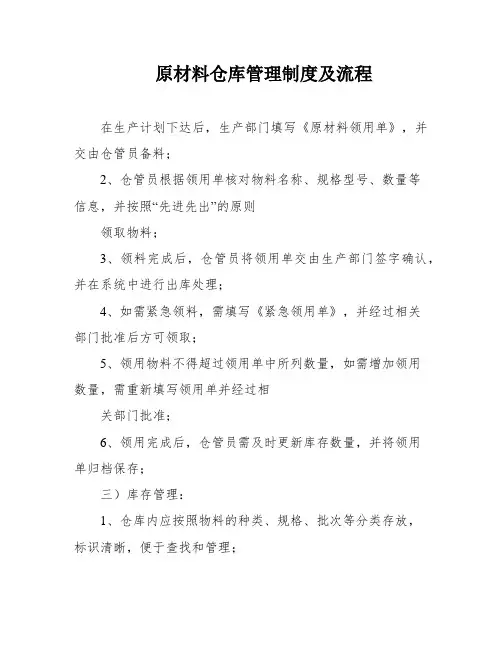 原材料仓库管理制度及流程

在生产计划下达后，生产部门填写《原材料领用单》，并交由仓管员备料；

2、仓管员根据领用单核对物料名称、规格型号、数量等信息，并按照“先进先出”的原则

领取物料；

3、领料完成后，仓管员将领用单交由生产部门签字确认，并在系统中进行出库处理；

4、如需紧急领料，需填写《紧急领用单》，并经过相关部门批准后方可领取；

5、领用物料不得超过领用单中所列数量，如需增加领用数量，需重新填写领用单并经过相

关部门批准；

6、领用完成后，仓管员需及时更新库存数量，并将领用单归档保存；

三）库存管理：

1、仓库内应按照物料的种类、规格、批次等分类存放，标识清晰，便于查找和管理；